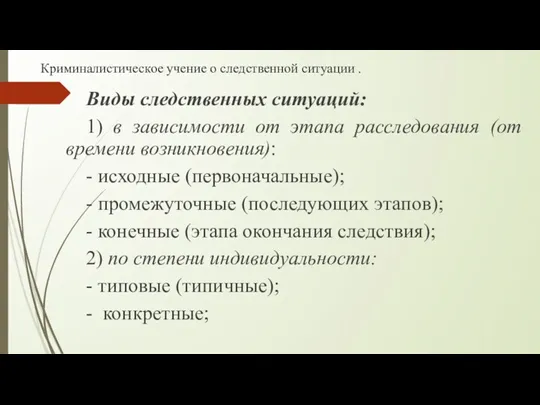 Криминалистическое учение о следственной ситуации .

Виды следственных ситуаций:

1) в зависимости от этапа расследования (от времени возникновения):

- исходные (первоначальные);

- промежуточные (последующих этапов);

- конечные (этапа окончания следствия);

2) по степени индивидуальности:

- типовые (типичные);

- конкретные;